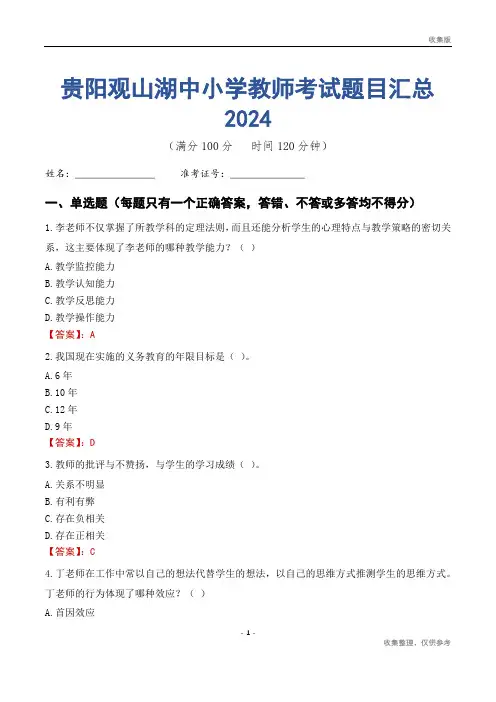 收集版

贵阳观山湖中小学教师考试题目汇总 2024

（满分 100 分　时间 120 分钟）

姓名：________________　准考证号：________________

一、单选题（每题只有一个正确答案，答错、不答或多答均不得分）

1. 李老师不仅掌握了所教学科的定理法则，而且还能分析学生的心理特点与教学策略的密切关系，这主要体现了李老师的哪种教学能力？（ ）

A. 教学监控能力

B. 教学认知能力

C. 教学反思能力

D. 教学操作能力

【答案】：A

2. 我国现在实施的义务教育的年限目标是（ ）。

A. 6 年

B. 10 年

C. 12 年

D. 9 年

【答案】：D

3. 教师的批评与不赞扬，与学生的学习成绩（ ）。

A. 关系不明显

B. 有利有弊

C. 存在负相关

D. 存在正相关

【答案】：C

4. 丁老师在工作中常以自己的想法代替学生的想法，以自己的思维方式推测学生的思维方式。丁老师的行为体现了哪种效应？（ ）

A. 首因效应

- 1 -

收集整理，仅供参考